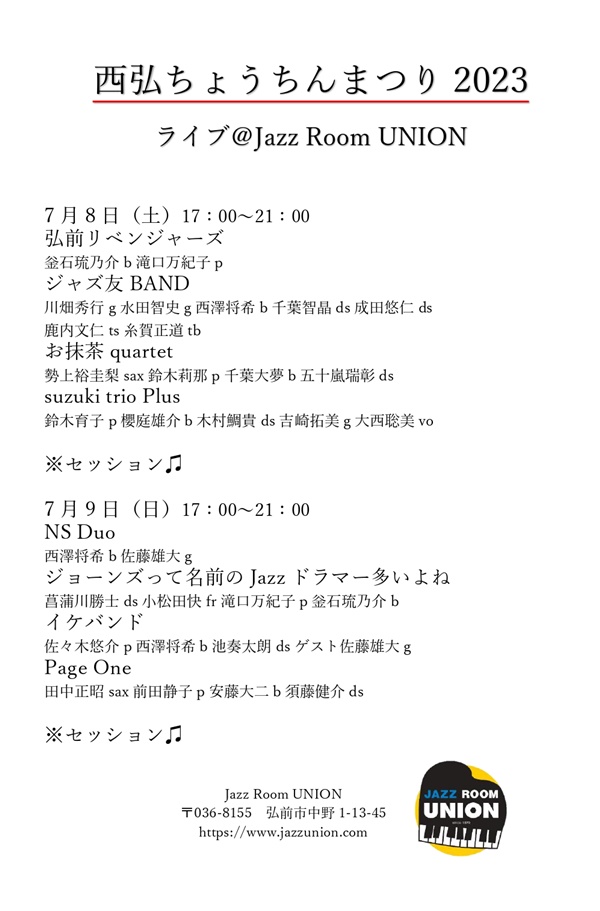 西弘ちょうちんまつり 2023

ライブ@Jazz Room UNION

7月8日（土）17：00～21：00
弘前リベンジャーズ
釜石琉乃介 b 滝口万紀子 p
ジャズ友 BAND
川畑秀行 g 水田智史 g 西澤将希 b 千葉智晶 ds 成田悠仁 ds
鹿内文仁 ts 糸賀正道 tb
お抹茶 quartet
勢上裕圭梨 sax 鈴木莉那 p 千葉大夢 b 五十嵐瑞彰 ds
suzuki trio Plus
鈴木育子 p 櫻庭雄介 b 木村鯛貴 ds 吉崎拓美 g 大西聡美 vo

※セッション♫

7月9日（日）17：00～21：00
NS Duo
西澤将希 b 佐藤雄大 g
ジョーンズって名前の Jazz ドラマー多いよね
菖蒲川勝士 ds 小松田快 fr 滝口万紀子 p 釜石琉乃介 b
イケバンド
佐々木悠介 p 西澤将希 b 池奏太朗 ds ゲスト佐藤雄大 g
Page One
田中正昭 sax 前田静子 p 安藤大二 b 須藤健介 ds

※セッション♫

Jazz Room UNION
〒036-8155　弘前市中野 1-13-45
https://www.jazzunion.com

JAZZ ROOM
UNION